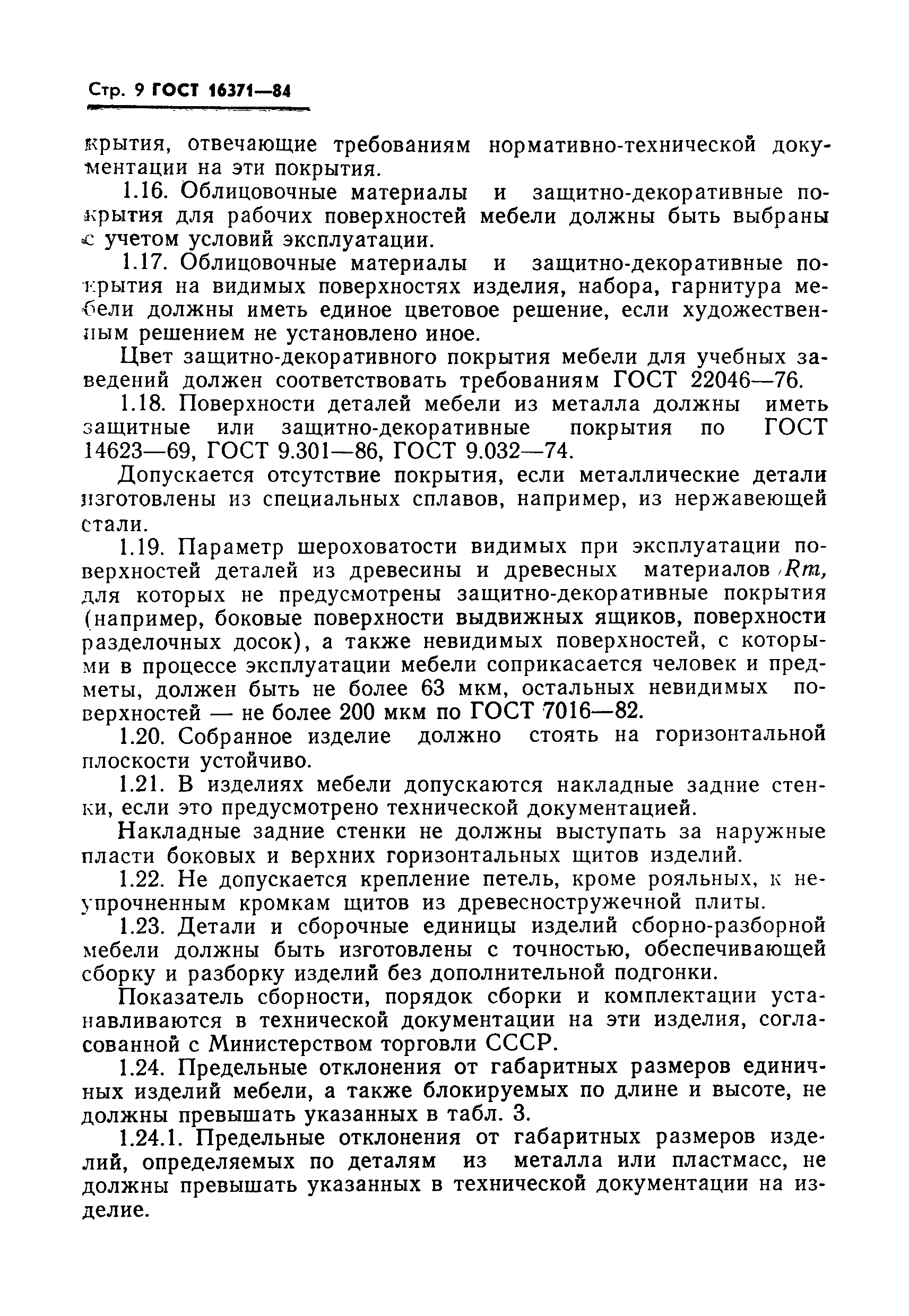 Стр. 9 ГОСТ 16371—84

крытия, отвечающие требованиям нормативно-технической документации на эти покрытия.

1.16. Облицовочные материалы и защитно-декоративные покрытия для рабочих поверхностей мебели должны быть выбраны с учетом условий эксплуатации.

1.17. Облицовочные материалы и защитно-декоративные покрытия на видимых поверхностях изделия, набора, гарнитура мебели должны иметь единое цветовое решение, если художественным решением не установлено иное.

Цвет защитно-декоративного покрытия мебели для учебных заведений должен соответствовать требованиям ГОСТ 22046—76.

1.18. Поверхности деталей мебели из металла должны иметь защитные или защитно-декоративные покрытия по ГОСТ 14623—69, ГОСТ 9.301—86, ГОСТ 9.032—74.

Допускается отсутствие покрытия, если металлические детали изготовлены из специальных сплавов, например, из нержавеющей стали.

1.19. Параметр шероховатости видимых при эксплуатации поверхностей деталей из древесины и древесных материалов $Rm$, для которых не предусмотрены защитно-декоративные покрытия (например, боковые поверхности выдвижных ящиков, поверхности разделочных досок), а также невидимых поверхностей, с которыми в процессе эксплуатации мебели соприкасается человек и предметы, должен быть не более 63 мкм, остальных невидимых поверхностей — не более 200 мкм по ГОСТ 7016—82.

1.20. Собранное изделие должно стоять на горизонтальной плоскости устойчиво.

1.21. В изделиях мебели допускаются накладные задние стенки, если это предусмотрено технической документацией.

Накладные задние стенки не должны выступать за наружные пласти боковых и верхних горизонтальных щитов изделий.

1.22. Не допускается крепление петель, кроме рояльных, к неупрочненным кромкам щитов из древесностружечной плиты.

1.23. Детали и сборочные единицы изделий сборно-разборной мебели должны быть изготовлены с точностью, обеспечивающей сборку и разборку изделий без дополнительной подгонки.

Показатель сборности, порядок сборки и комплектации устанавливаются в технической документации на эти изделия, согласованной с Министерством торговли СССР.

1.24. Предельные отклонения от габаритных размеров единичных изделий мебели, а также блокируемых по длине и высоте, не должны превышать указанных в табл. 3.

1.24.1. Предельные отклонения от габаритных размеров изделий, определяемых по деталям из металла или пластмасс, не должны превышать указанных в технической документации на изделие.